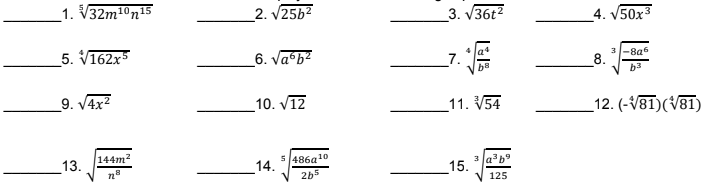 _______1. $\sqrt[5]{32m^{10}n^{15}}$ _______2. $\sqrt{25b^2}$ _______3. $\sqrt{36t^2}$ _______4. $\sqrt{50x^3}$

_______5. $\sqrt[4]{162x^5}$ _______6. $\sqrt{a^6b^2}$ _______7. $\sqrt[4]{\frac{a^4}{b^8}}$ _______8. $\sqrt[3]{\frac{-8a^6}{b^3}}$

_______9. $\sqrt{4x^2}$ _______10. $\sqrt{12}$ _______11. $\sqrt[3]{54}$ _______12. $(-\sqrt[4]{81})(\sqrt[4]{81})$

_______13. $\sqrt{\frac{144m^2}{n^8}}$ _______14. $\sqrt[5]{\frac{486a^{10}}{2b^5}}$ _______15. $\sqrt[3]{\frac{a^3b^9}{125}}$